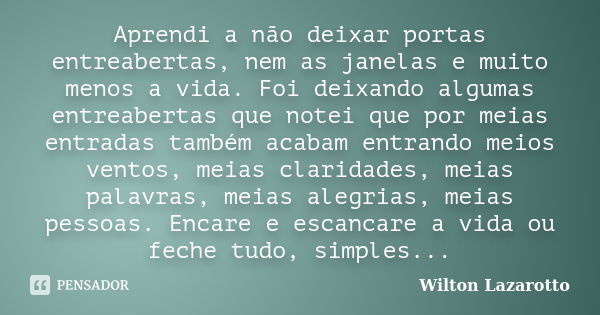 Aprendi a não deixar portas entreabertas, nem as janelas e muito menos a vida. Foi deixando algumas entreabertas que notei que por meias entradas também acabam entrando meios ventos, meias claridades, meias palavras, meias alegrias, meias pessoas. Encare e escancare a vida ou feche tudo, simples...

PENSADOR

Wilton Lazarotto